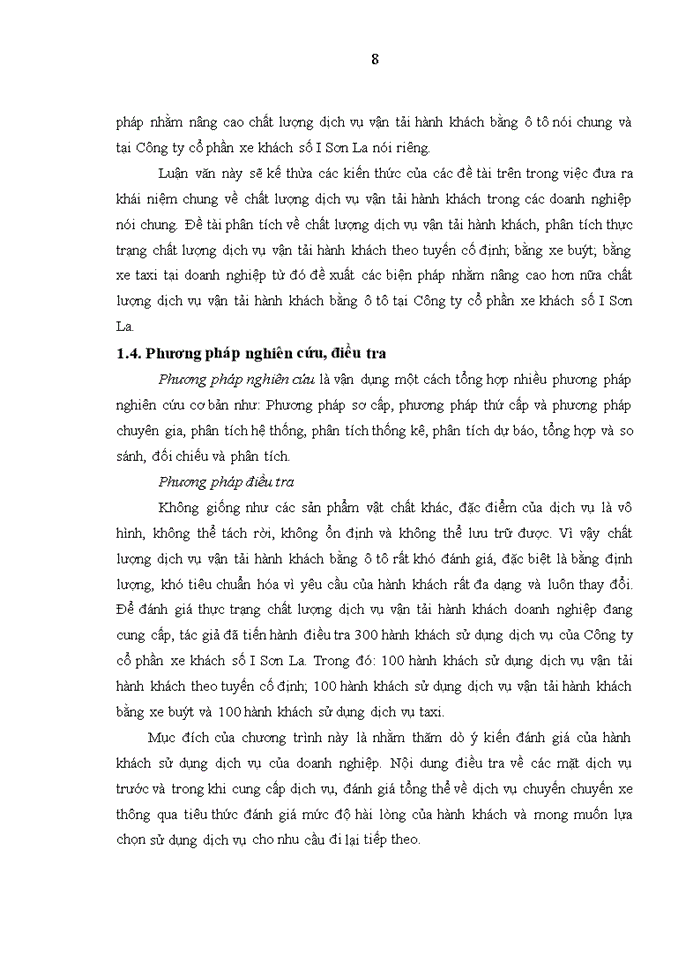 8

pháp nhằm nâng cao chất lượng dịch vụ vận tải hành khách bằng ô tô nói chung và tại Công ty cổ phần xe khách số I Sơn La nói riêng.

Luận văn này sẽ kế thừa các kiến thức của các đề tài trên trong việc đưa ra khái niệm chung về chất lượng dịch vụ vận tải hành khách trong các doanh nghiệp nói chung. Đề tài phân tích về chất lượng dịch vụ vận tải hành khách, phân tích thực trạng chất lượng dịch vụ vận tải hành khách theo tuyến cố định; bằng xe buýt; bằng xe taxi tại doanh nghiệp từ đó đề xuất các biện pháp nhằm nâng cao hơn nữa chất lượng dịch vụ vận tải hành khách bằng ô tô tại Công ty cổ phần xe khách số I Sơn La.

1.4. Phương pháp nghiên cứu, điều tra

Phương pháp nghiên cứu là vận dụng một cách tổng hợp nhiều phương pháp nghiên cứu cơ bản như: Phương pháp sơ cấp, phương pháp thứ cấp và phương pháp chuyên gia, phân tích hệ thống, phân tích thống kê, phân tích dự báo, tổng hợp và so sánh, đối chiếu và phân tích.

Phương pháp điều tra

Không giống như các sản phẩm vật chất khác, đặc điểm của dịch vụ là vô hình, không thể tách rời, không ổn định và không thể lưu trữ được. Vì vậy chất lượng dịch vụ vận tải hành khách bằng ô tô rất khó đánh giá, đặc biệt là bằng định lượng, khó tiêu chuẩn hóa vì yêu cầu của hành khách rất đa dạng và luôn thay đổi. Để đánh giá thực trạng chất lượng dịch vụ vận tải hành khách doanh nghiệp đang cung cấp, tác giả đã tiến hành điều tra 300 hành khách sử dụng dịch vụ của Công ty cổ phần xe khách số I Sơn La. Trong đó: 100 hành khách sử dụng dịch vụ vận tải hành khách theo tuyến cố định; 100 hành khách sử dụng dịch vụ vận tải hành khách bằng xe buýt và 100 hành khách sử dụng dịch vụ taxi.

Mục đích của chương trình này là nhằm thăm dò ý kiến đánh giá của hành khách sử dụng dịch vụ của doanh nghiệp. Nội dung điều tra về các mặt dịch vụ trước và trong khi cung cấp dịch vụ, đánh giá tổng thể về dịch vụ chuyến chuyến xe thông qua tiêu thức đánh giá mức độ hài lòng của hành khách và mong muốn lựa chọn sử dụng dịch vụ cho nhu cầu đi lại tiếp theo.